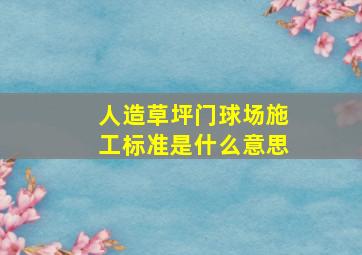 人造草坪门球场施工标准是什么意思